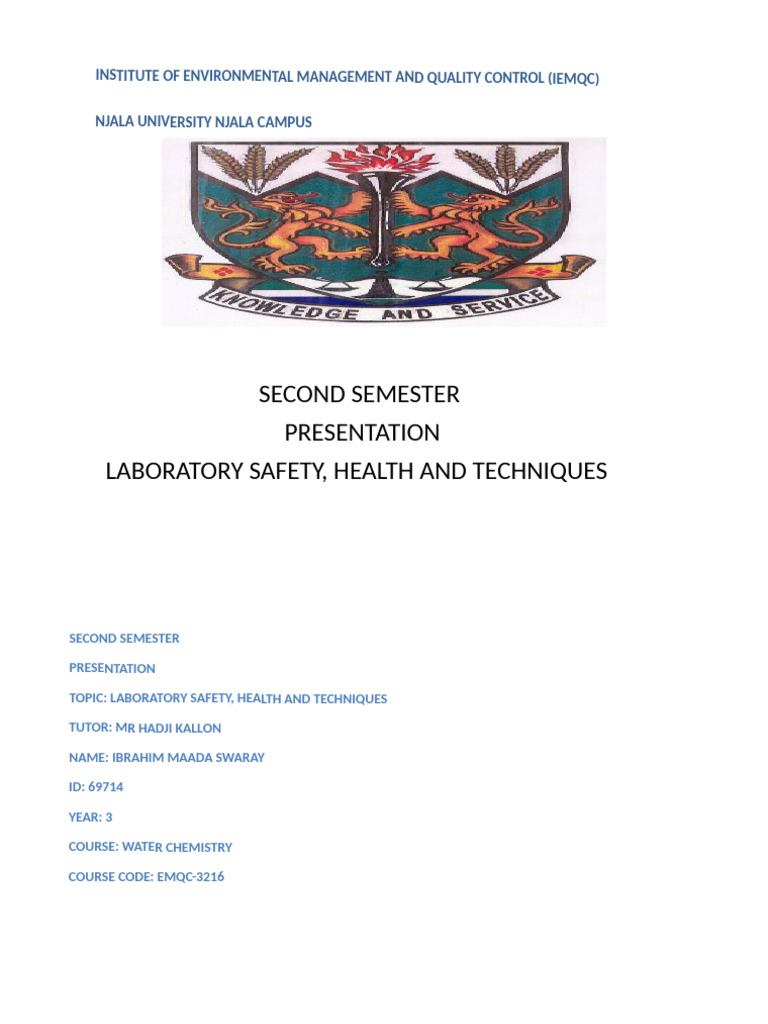 INSTITUTE OF ENVIRONMENTAL MANAGEMENT AND QUALITY CONTROL (IEMQC)

NJALA UNIVERSITY NJALA CAMPUS

KNOWLEDGE AND SERVICE

SECOND SEMESTER
PRESENTATION
LABORATORY SAFETY, HEALTH AND TECHNIQUES

SECOND SEMESTER

PRESENTATION

TOPIC: LABORATORY SAFETY, HEALTH AND TECHNIQUES

TUTOR: MR HADJI KALLON

NAME: IBRAHIM MAADA SWARAY

ID: 69714

YEAR: 3

COURSE: WATER CHEMISTRY

COURSE CODE: EMQC-3216